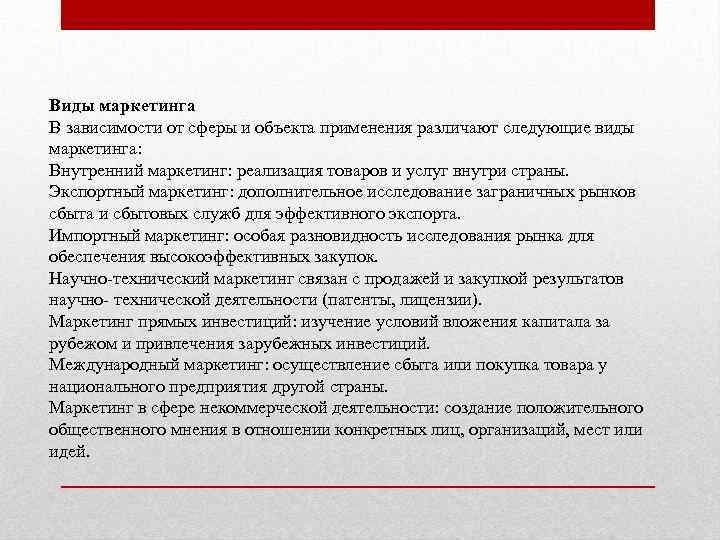 Виды маркетинга
В зависимости от сферы и объекта применения различают следующие виды маркетинга:
Внутренний маркетинг: реализация товаров и услуг внутри страны.
Экспортный маркетинг: дополнительное исследование заграничных рынков сбыта и сбытовых служб для эффективного экспорта.
Импортный маркетинг: особая разновидность исследования рынка для обеспечения высокоэффективных закупок.
Научно-технический маркетинг связан с продажей и закупкой результатов научно- технической деятельности (патенты, лицензии).
Маркетинг прямых инвестиций: изучение условий вложения капитала за рубежом и привлечения зарубежных инвестиций.
Международный маркетинг: осуществление сбыта или покупка товара у национального предприятия другой страны.
Маркетинг в сфере некоммерческой деятельности: создание положительного общественного мнения в отношении конкретных лиц, организаций, мест или идей.